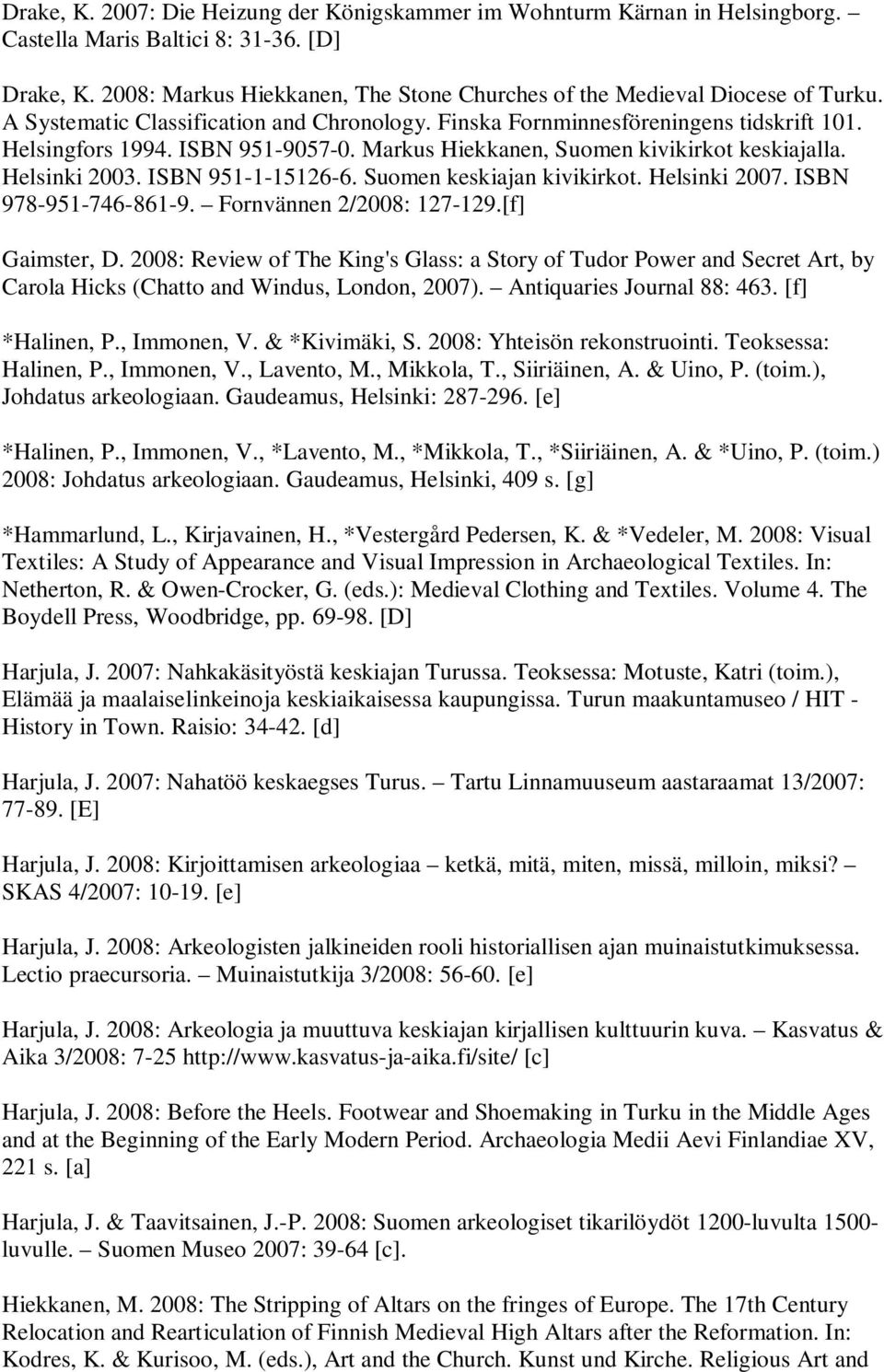 Drake, K. 2007: Die Heizung der Königskammer im Wohnturm Kärnan in Helsingborg. – Castella Maris Baltici 8: 31-36. [D]

Drake, K. 2008: Markus Hiekkanen, The Stone Churches of the Medieval Diocese of Turku. A Systematic Classification and Chronology. Finska Fornminnesföreningens tidskrift 101. Helsingfors 1994. ISBN 951-9057-0. Markus Hiekkanen, Suomen kivikirkot keskiajalla. Helsinki 2003. ISBN 951-1-15126-6. Suomen keskiajan kivikirkot. Helsinki 2007. ISBN 978-951-746-861-9. – Fornvännen 2/2008: 127-129.[f]

Gaimster, D. 2008: Review of The King's Glass: a Story of Tudor Power and Secret Art, by Carola Hicks (Chatto and Windus, London, 2007). – Antiquaries Journal 88: 463. [f]

*Halinen, P., Immonen, V. & *Kivimäki, S. 2008: Yhteisön rekonstruointi. Teoksessa: Halinen, P., Immonen, V., Lavento, M., Mikkola, T., Siiriäinen, A. & Uino, P. (toim.), Johdatus arkeologiaan. Gaudeamus, Helsinki: 287-296. [e]

*Halinen, P., Immonen, V., *Lavento, M., *Mikkola, T., *Siiriäinen, A. & *Uino, P. (toim.) 2008: Johdatus arkeologiaan. Gaudeamus, Helsinki, 409 s. [g]

*Hammarlund, L., Kirjavainen, H., *Vestergård Pedersen, K. & *Vedeler, M. 2008: Visual Textiles: A Study of Appearance and Visual Impression in Archaeological Textiles. In: Netherton, R. & Owen-Crocker, G. (eds.): Medieval Clothing and Textiles. Volume 4. The Boydell Press, Woodbridge, pp. 69-98. [D]

Harjula, J. 2007: Nahkakäsityöstä keskiajan Turussa. Teoksessa: Motuste, Katri (toim.), Elämää ja maalaiselinkeinoja keskiaikaisessa kaupungissa. Turun maakuntamuseo / HIT - History in Town. Raisio: 34-42. [d]

Harjula, J. 2007: Nahatöö keskaegses Turus. – Tartu Linnamuuseum aastaraamat 13/2007: 77-89. [E]

Harjula, J. 2008: Kirjoittamisen arkeologiaa – ketkä, mitä, miten, missä, milloin, miksi? – SKAS 4/2007: 10-19. [e]

Harjula, J. 2008: Arkeologisten jalkineiden rooli historiallisen ajan muinaistutkimuksessa. Lectio praecursoria. – Muinaistutkija 3/2008: 56-60. [e]

Harjula, J. 2008: Arkeologia ja muuttuva keskiajan kirjallisen kulttuurin kuva. – Kasvatus & Aika 3/2008: 7-25 http://www.kasvatus-ja-aika.fi/site/ [c]

Harjula, J. 2008: Before the Heels. Footwear and Shoemaking in Turku in the Middle Ages and at the Beginning of the Early Modern Period. Archaeologia Medii Aevi Finlandiae XV, 221 s. [a]

Harjula, J. & Taavitsainen, J.-P. 2008: Suomen arkeologiset tikarilöydöt 1200-luvulta 1500-luvulle. – Suomen Museo 2007: 39-64 [c].

Hiekkanen, M. 2008: The Stripping of Altars on the fringes of Europe. The 17th Century Relocation and Rearticulation of Finnish Medieval High Altars after the Reformation. In: Kodres, K. & Kurisoo, M. (eds.), Art and the Church. Kunst und Kirche. Religious Art and